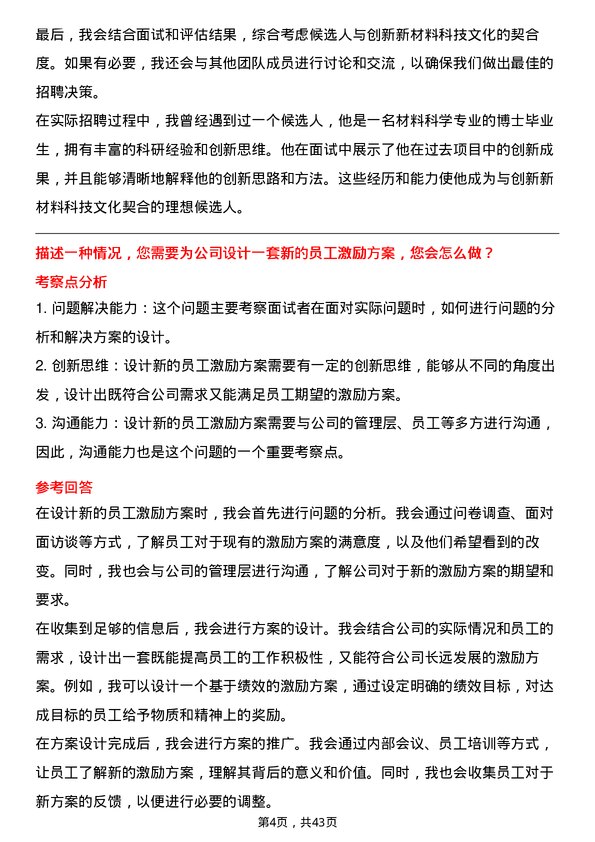 最后，我会结合面试和评估结果，综合考虑候选人与创新新材料科技文化的契合度。如果有必要，我还会与其他团队成员进行讨论和交流，以确保我们做出最佳的招聘决策。
在实际招聘过程中，我曾经遇到过一个候选人，他是一名材料科学专业的博士毕业生，拥有丰富的科研经验和创新思维。他在面试中展示了他在过去项目中的创新成果，并且能够清晰地解释他的创新思路和方法。这些经历和能力使他成为与创新新材料科技文化契合的理想候选人。

描述一种情况，您需要为公司设计一套新的员工激励方案，您会怎么做？
考察点分析
1. 问题解决能力：这个问题主要考察面试者在面对实际问题时，如何进行问题的分析和解决方案的设计。
2. 创新思维：设计新的员工激励方案需要有一定的创新思维，能够从不同的角度出发，设计出既符合公司需求又能满足员工期望的激励方案。
3. 沟通能力：设计新的员工激励方案需要与公司的管理层、员工等多方进行沟通，因此，沟通能力也是这个问题的一个重要考察点。

参考回答
在设计新的员工激励方案时，我会首先进行问题的分析。我会通过问卷调查、面对面访谈等方式，了解员工对于现有的激励方案的满意度，以及他们希望看到的改变。同时，我也会与公司的管理层进行沟通，了解公司对于新的激励方案的期望和要求。
在收集到足够的信息后，我会进行方案的设计。我会结合公司的实际情况和员工的需求，设计出一套既能提高员工的工作积极性，又能符合公司长远发展的激励方案。例如，我可以设计一个基于绩效的激励方案，通过设定明确的绩效目标，对达成目标的员工给予物质和精神上的奖励。
在方案设计完成后，我会进行方案的推广。我会通过内部会议、员工培训等方式，让员工了解新的激励方案，理解其背后的意义和价值。同时，我也会收集员工对于新方案的反馈，以便进行必要的调整。
第4页，共43页